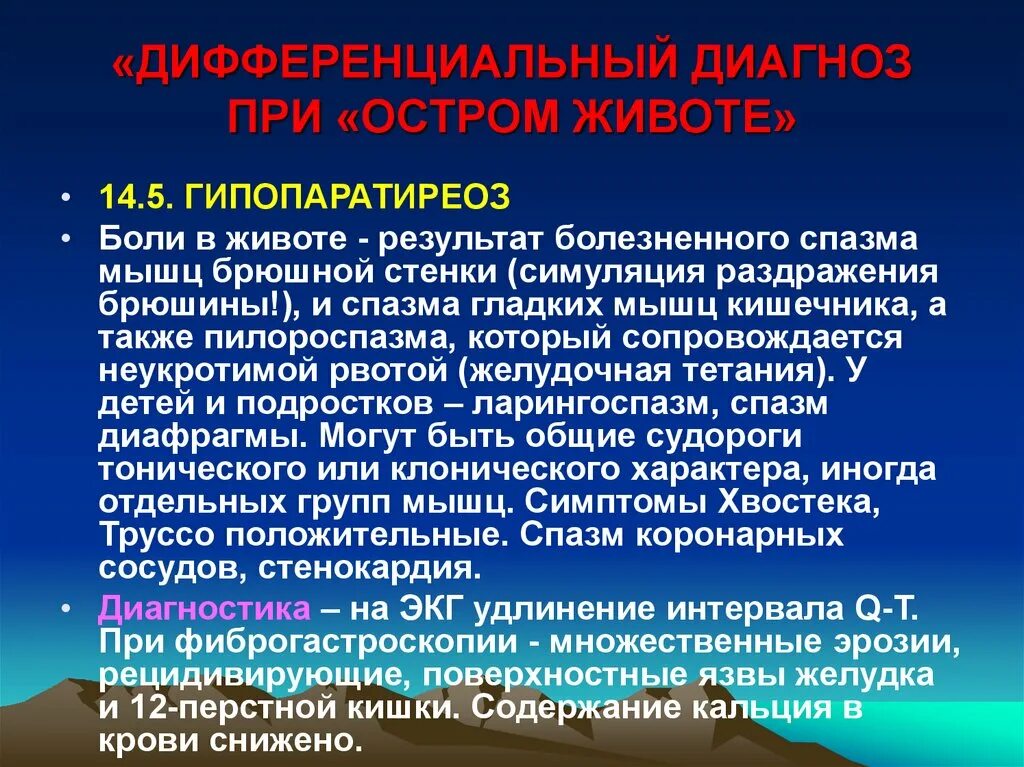 «ДИФФЕРЕНЦИАЛЬНЫЙ ДИАГНОЗ ПРИ «ОСТРОМ ЖИВОТЕ»

• 14.5. ГИПОПАРАТИРЕОЗ

• Боли в животе - результат болезненного спазма мышц брюшной стенки (симуляция раздражения брюшины!), и спазма гладких мышц кишечника, а также пилороспазма, который сопровождается неукротимой рвотой (желудочная тетания). У детей и подростков – ларингоспазм, спазм диафрагмы. Могут быть общие судороги тонического или клонического характера, иногда отдельных групп мышц. Симптомы Хвостека, Труссо положительные. Спазм коронарных сосудов, стенокардия.

• Диагностика – на ЭКГ удлинение интервала Q-T. При фиброгастроскопии - множественные эрозии, рецидивирующие, поверхностные язвы желудка и 12-перстной кишки. Содержание кальция в крови снижено.